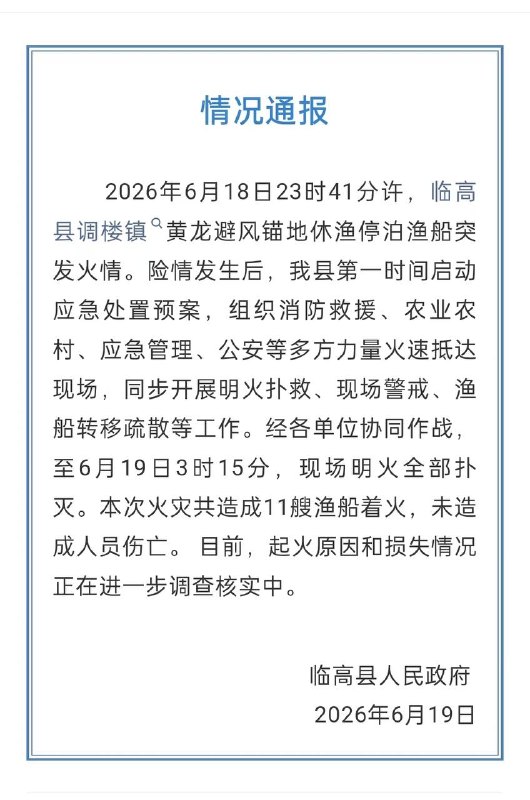 情况通报

2026年6月18日23时41分许，临高县调楼镇黄龙避风锚地休渔停泊渔船突发火情。险情发生后，我县第一时间启动应急处置预案，组织消防救援、农业农村、应急管理、公安等多方力量火速抵达现场，同步开展明火扑救、现场警戒、渔船转移疏散等工作。经各单位协同作战，至6月19日3时15分，现场明火全部扑灭。本次火灾共造成11艘渔船着火，未造成人员伤亡。目前，起火原因和损失情况正在进一步调查核实中。

临高县人民政府
2026年6月19日